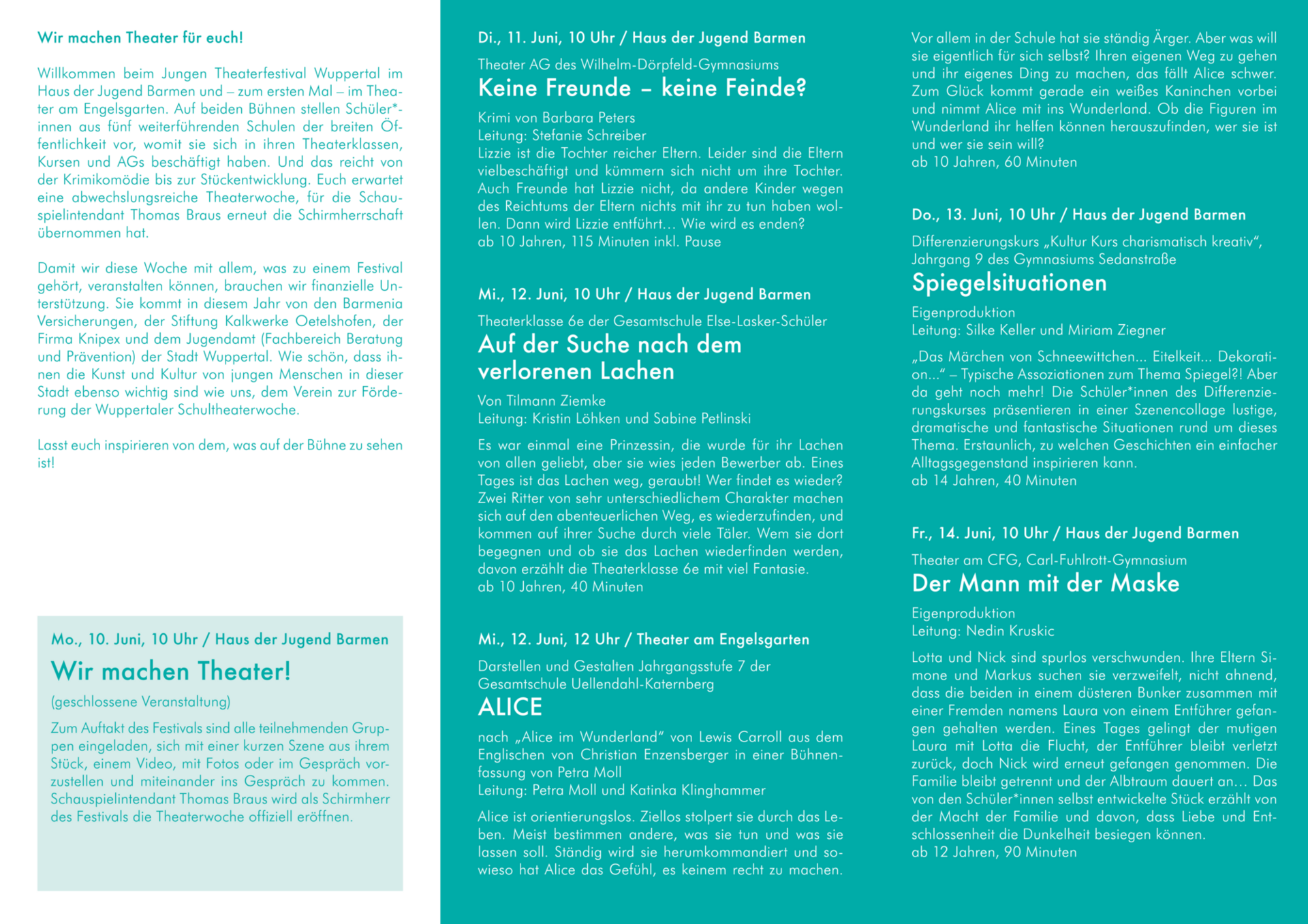 Wir machen Theater für euch!

Willkommen beim Jungen Theaterfestival Wuppertal im Haus der Jugend Barmen und – zum ersten Mal – im Theater am Engelsgarten. Auf beiden Bühnen stellen Schüler*innen aus fünf weiterführenden Schulen der breiten Öffentlichkeit vor, womit sie sich in ihren Theaterklassen, Kursen und AGs beschäftigt haben. Und das reicht von der Krimikomödie bis zur Stückentwicklung. Euch erwartet eine abwechslungsreiche Theaterwoche, für die Schauspielintendant Thomas Braus erneut die Schirmherrschaft übernommen hat.

Damit wir diese Woche mit allem, was zu einem Festival gehört, veranstalten können, brauchen wir finanzielle Unterstützung. Sie kommt in diesem Jahr von den Barmenia Versicherungen, der Stiftung Kalkwerke Oetelshofen, der Firma Knipex und dem Jugendamt (Fachbereich Beratung und Prävention) der Stadt Wuppertal. Wie schön, dass ihnen die Kunst und Kultur von jungen Menschen in dieser Stadt ebenso wichtig sind wie uns, dem Verein zur Förderung der Wuppertaler Schultheaterwoche.

Lasst euch inspirieren von dem, was auf der Bühne zu sehen ist!

Mo., 10. Juni, 10 Uhr / Haus der Jugend Barmen

Wir machen Theater!

(geschlossene Veranstaltung)

Zum Auftakt des Festivals sind alle teilnehmenden Gruppen eingeladen, sich mit einer kurzen Szene aus ihrem Stück, einem Video, mit Fotos oder im Gespräch vorzustellen und miteinander ins Gespräch zu kommen. Schauspielintendant Thomas Braus wird als Schirmherr des Festivals die Theaterwoche offiziell eröffnen.

Di., 11. Juni, 10 Uhr / Haus der Jugend Barmen

Theater AG des Wilhelm-Dörpfeld-Gymnasiums

Keine Freunde – keine Feinde?

Krimi von Barbara Peters
Leitung: Stefanie Schreiber
Lizzie ist die Tochter reicher Eltern. Leider sind die Eltern vielbeschäftigt und kümmern sich nicht um ihre Tochter. Auch Freunde hat Lizzie nicht, da andere Kinder wegen des Reichtums der Eltern nichts mit ihr zu tun haben wollen. Dann wird Lizzie entführt… Wie wird es enden?
ab 10 Jahren, 115 Minuten inkl. Pause

Mi., 12. Juni, 10 Uhr / Haus der Jugend Barmen

Theaterklasse 6e der Gesamtschule Else-Lasker-Schüler

Auf der Suche nach dem verlorenen Lachen

Von Tilmann Ziemke
Leitung: Kristin Löhken und Sabine Petlinski

Es war einmal eine Prinzessin, die wurde für ihr Lachen von allen geliebt, aber sie wies jeden Bewerber ab. Eines Tages ist das Lachen weg, geraubt! Wer findet es wieder? Zwei Ritter von sehr unterschiedlichem Charakter machen sich auf den abenteuerlichen Weg, es wiederzufinden, und kommen auf ihrer Suche durch viele Täler. Wem sie dort begegnen und ob sie das Lachen wiederfinden werden, davon erzählt die Theaterklasse 6e mit viel Fantasie.
ab 10 Jahren, 40 Minuten

Mi., 12. Juni, 12 Uhr / Theater am Engelsgarten

Darstellen und Gestalten Jahrgangsstufe 7 der Gesamtschule Uellendahl-Katernberg

ALICE

nach „Alice im Wunderland“ von Lewis Carroll aus dem Englischen von Christian Enzensberger in einer Bühnenfassung von Petra Moll
Leitung: Petra Moll und Katinka Klinghammer

Alice ist orientierungslos. Ziellos stolpert sie durch das Leben. Meist bestimmen andere, was sie tun und was sie lassen soll. Ständig wird sie herumkommandiert und sowieso hat Alice das Gefühl, es keinem recht zu machen. Vor allem in der Schule hat sie ständig Ärger. Aber was will sie eigentlich für sich selbst? Ihren eigenen Weg zu gehen und ihr eigenes Ding zu machen, das fällt Alice schwer. Zum Glück kommt gerade ein weißes Kaninchen vorbei und nimmt Alice mit ins Wunderland. Ob die Figuren im Wunderland ihr helfen können herauszufinden, wer sie ist und wer sie sein will?
ab 10 Jahren, 60 Minuten

Do., 13. Juni, 10 Uhr / Haus der Jugend Barmen

Differenzierungskurs „Kultur Kurs charismatisch kreativ“, Jahrgang 9 des Gymnasiums Sedanstraße

Spiegelsituationen

Eigenproduktion
Leitung: Silke Keller und Miriam Ziegner

„Das Märchen von Schneewittchen… Eitelkeit… Dekoration…“ – Typische Assoziationen zum Thema Spiegel?! Aber da geht noch mehr! Die Schüler*innen des Differenzierungskurses präsentieren in einer Szenencollage lustige, dramatische und fantastische Situationen rund um dieses Thema. Erstaunlich, zu welchen Geschichten ein einfacher Alltagsgegenstand inspirieren kann.
ab 14 Jahren, 40 Minuten

Fr., 14. Juni, 10 Uhr / Haus der Jugend Barmen

Theater am CFG, Carl-Fuhlrott-Gymnasium

Der Mann mit der Maske

Eigenproduktion
Leitung: Nedin Kruskic

Lotta und Nick sind spurlos verschwunden. Ihre Eltern Simone und Markus suchen sie verzweifelt, nicht ahnend, dass die beiden in einem düsteren Bunker zusammen mit einer Fremden namens Laura von einem Entführer gefangen gehalten werden. Eines Tages gelingt der mutigen Laura mit Lotta die Flucht, der Entführer bleibt verletzt zurück, doch Nick wird erneut gefangen genommen. Die Familie bleibt getrennt und der Albtraum dauert an… Das von den Schüler*innen selbst entwickelte Stück erzählt von der Macht der Familie und davon, dass Liebe und Entschlossenheit die Dunkelheit besiegen können.
ab 12 Jahren, 90 Minuten